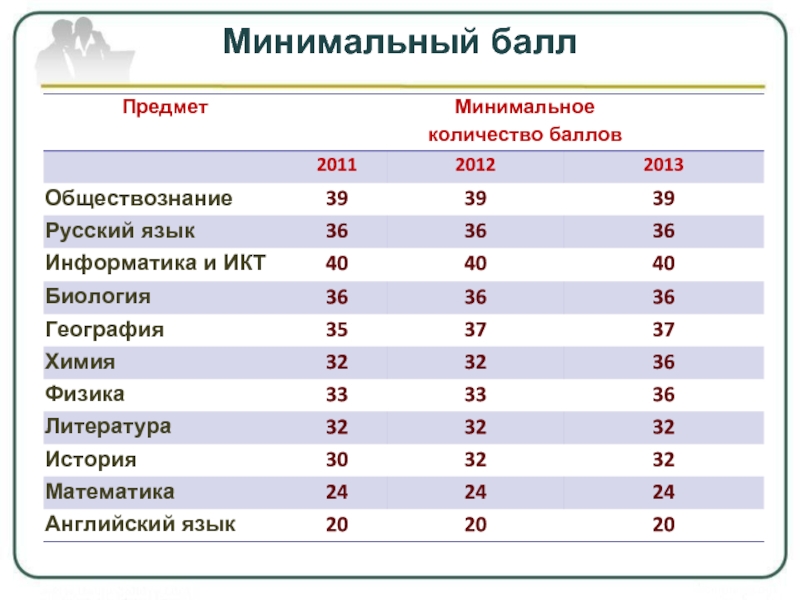 Минимальный балл

| Предмет | Минимальное количество баллов | | |
|---|---|---|---|
| | 2011 | 2012 | 2013 |
| Обществознание | 39 | 39 | 39 |
| Русский язык | 36 | 36 | 36 |
| Информатика и ИКТ | 40 | 40 | 40 |
| Биология | 36 | 36 | 36 |
| География | 35 | 37 | 37 |
| Химия | 32 | 32 | 36 |
| Физика | 33 | 33 | 36 |
| Литература | 32 | 32 | 32 |
| История | 30 | 32 | 32 |
| Математика | 24 | 24 | 24 |
| Английский язык | 20 | 20 | 20 |